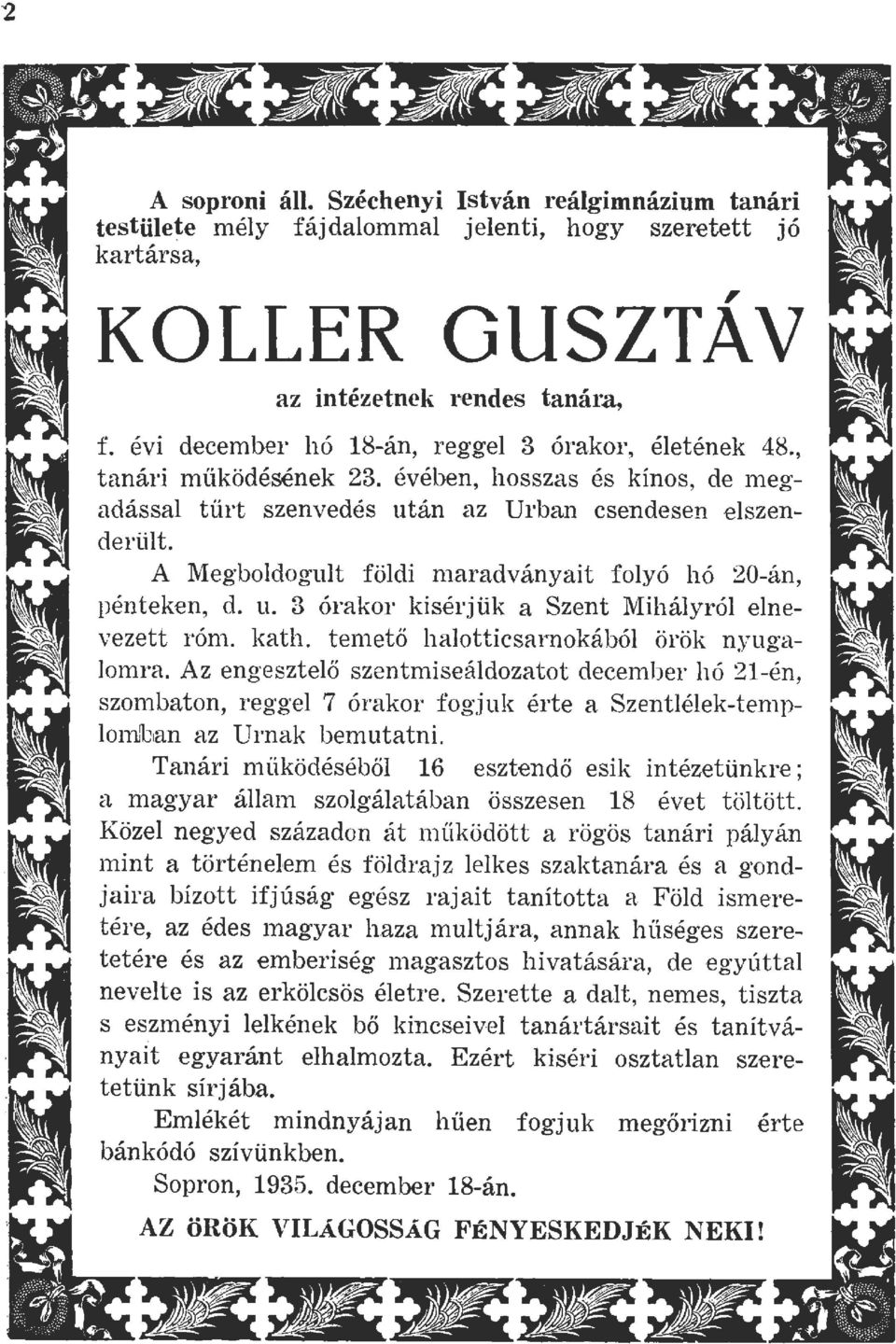 2

A soproni áll. Széchenyi István reálgimnázium tanári testülete mély fájdalommal jelenti, hogy szeretett jó kartársa,

KOLLER GUSZTÁV

az intézetnek rendes tanára,

f. évi december hó 18-án, reggel 3 órakor, életének 48., tanári működésének 23. évében, hosszas és kínos, de megadással tűrt szenvedés után az Urban csendesen elszenderült.

A Megboldogult földi maradványait folyó hó 20-án, pénteken, d. u. 3 órakor kisérjük a Szent Mihályról elnevezett róm. kath. temető halotticsarnokából örök nyugalomra. Az engesztelő szentmiseáldozatot december hó 21-én, szombaton, reggel 7 órakor fogjuk érte a Szentlélek-templomban az Urnak bemutatni.

Tanári müködéséből 16 esztendő esik intézetünkre; a magyar állam szolgálatában összesen 18 évet töltött. Közel negyed századon át működött a rögös tanári pályán mint a történelem és földrajz lelkes szaktanára és a gondjaira bízott ifjúság egész rajait tanította a Föld ismeretére, az édes magyar haza multjára, annak hűséges szeretetére és az emberiség magasztos hivatására, de egyúttal nevelte is az erkölcsös életre. Szerette a dalt, nemes, tiszta s eszményi lelkének bő kincseivel tanártársait és tanítványait egyaránt elhalmozta. Ezért kiséri osztatlan szeretetünk sírjába.

Emlékét mindnyájan hűen fogjuk megőrizni érte bánkódó szívünkben.

Sopron, 1935. december 18-án.

AZ ÖRÖK VILÁGOSSÁG FÉNYESKEDJÉK NEKI!